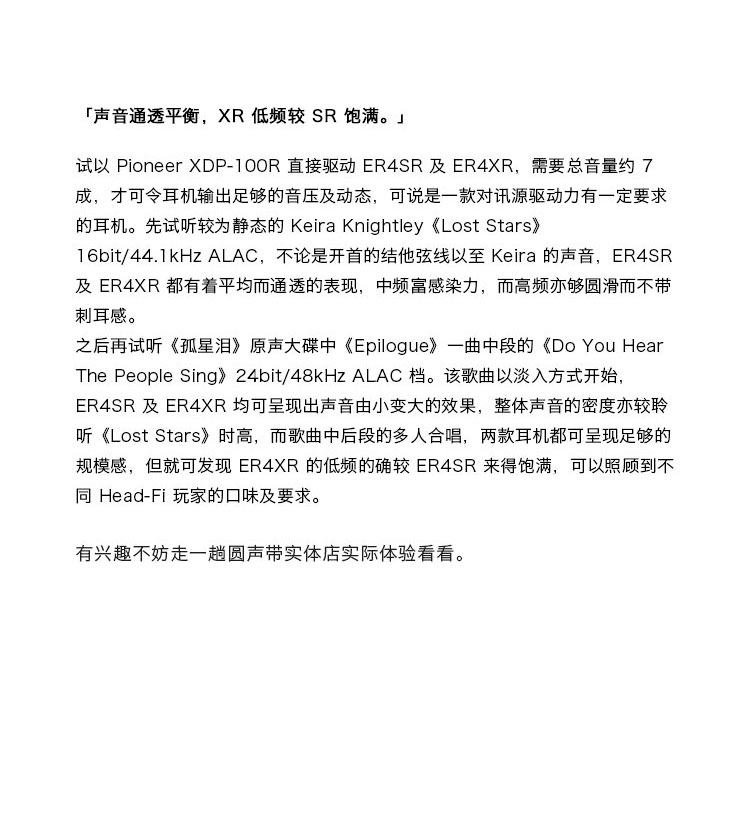 「声音通透平衡，XR 低频较 SR 饱满。」

试以 Pioneer XDP-100R 直接驱动 ER4SR 及 ER4XR，需要总音量约 7 成，才可令耳机输出足够的音压及动态，可说是一款对讯源驱动力有一定要求的耳机。先试听较为静态的 Keira Knightley《Lost Stars》16bit/44.1kHz ALAC，不论是开首的结他弦线以至 Keira 的声音，ER4SR 及 ER4XR 都有着平均而通透的表现，中频富感染力，而高频亦够圆滑而不带刺耳感。
之后再试听《孤星泪》原声大碟中《Epilogue》一曲中段的《Do You Hear The People Sing》24bit/48kHz ALAC 档。该歌曲以淡入方式开始，ER4SR 及 ER4XR 均可呈现出声音由小变大的效果，整体声音的密度亦较聆听《Lost Stars》时高，而歌曲中后段的多人合唱，两款耳机都可呈现足够的规模感，但就可发现 ER4XR 的低频的确较 ER4SR 来得饱满，可以照顾到不同 Head-Fi 玩家的口味及要求。

有兴趣不妨走一趟圆声带实体店实际体验看看。